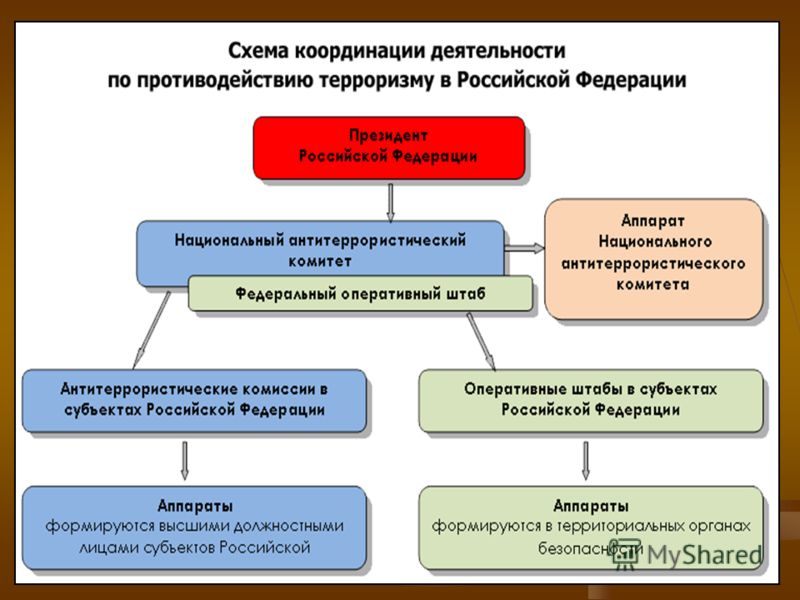 Схема координации деятельности по противодействию терроризму в Российской Федерации

Президент Российской Федерации

Национальный антитеррористический комитет

Федеральный оперативный штаб

Аппарат Национального антитеррористического комитета

Антитеррористические комиссии в субъектах Российской Федерации

Оперативные штабы в субъектах Российской Федерации

Аппараты
формируются высшими должностными лицами субъектов Российской

Аппараты
формируются в территориальных органах безопасности

MyShared